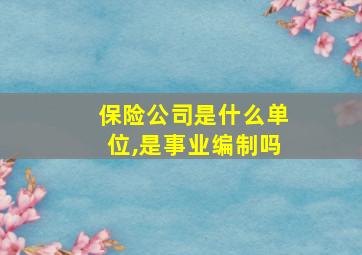 保险公司是什么单位,是事业编制吗